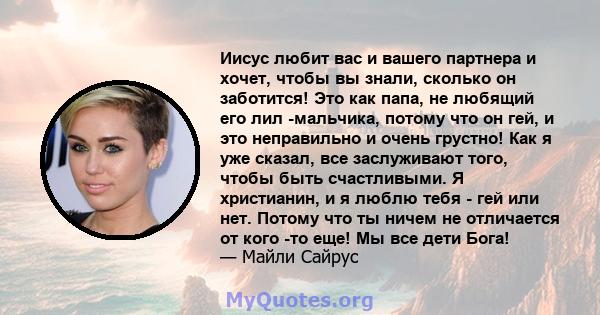 Иисус любит вас и вашего партнера и хочет, чтобы вы знали, сколько он заботится! Это как папа, не любящий его лил -мальчика, потому что он гей, и это неправильно и очень грустно! Как я уже сказал, все заслуживают того, чтобы быть счастливыми. Я христианин, и я люблю тебя - гей или нет. Потому что ты ничем не отличается от кого -то еще! Мы все дети Бога!
— Майли Сайрус

MyQuotes.org